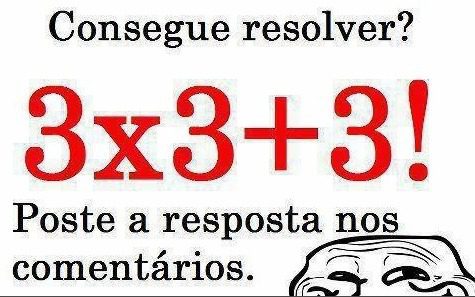 Consegue resolver?

$3x3+3!$

Poste a resposta nos comentários.